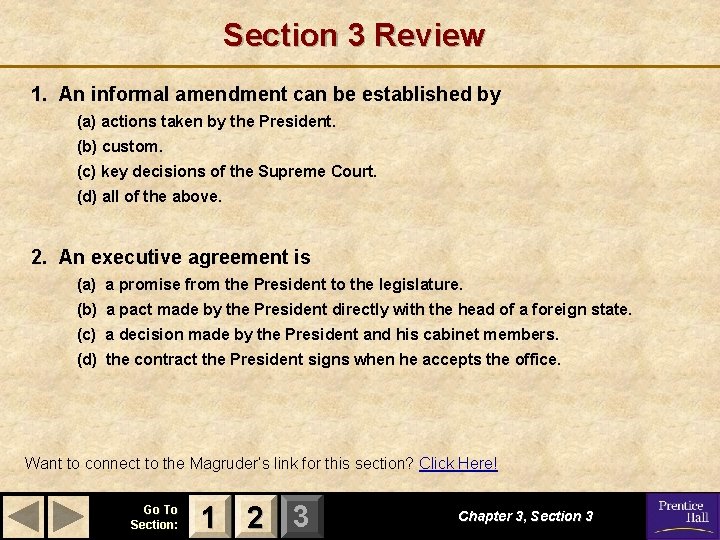 Section 3 Review

1. An informal amendment can be established by

(a) actions taken by the President.
(b) custom.
(c) key decisions of the Supreme Court.
(d) all of the above.

2. An executive agreement is

(a) a promise from the President to the legislature.
(b) a pact made by the President directly with the head of a foreign state.
(c) a decision made by the President and his cabinet members.
(d) the contract the President signs when he accepts the office.

Want to connect to the Magruder's link for this section? Click Here!

Go To Section: 1 2 3

Chapter 3, Section 3

Prentice Hall